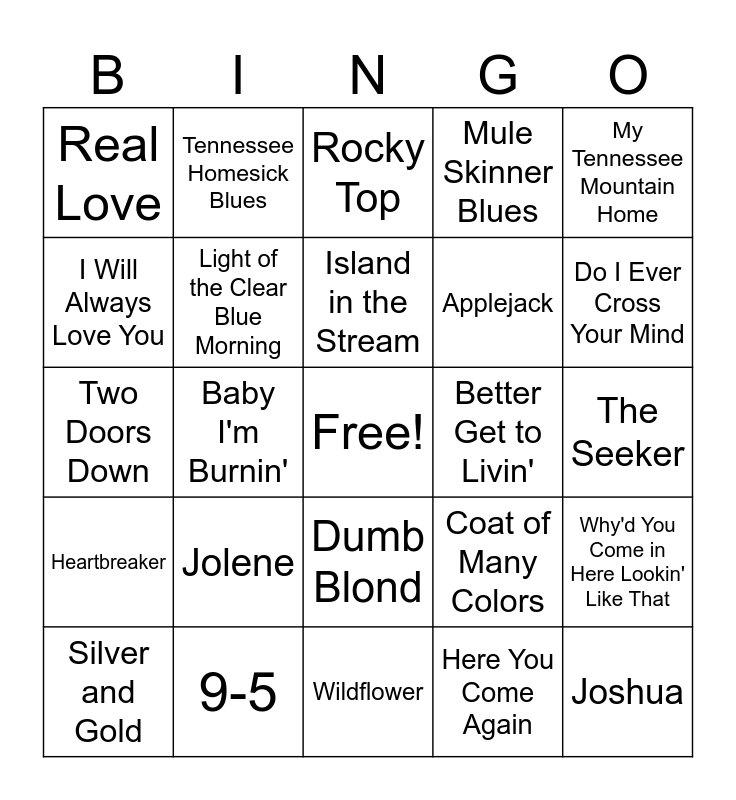 | B | I | N | G | O |
|---|---|---|---|---|
| Real Love | Tennessee Homesick Blues | Rocky Top | Mule Skinner Blues | My Tennessee Mountain Home |
| I Will Always Love You | Light of the Clear Blue Morning | Island in the Stream | Applejack | Do I Ever Cross Your Mind |
| Two Doors Down | Baby I'm Burnin' | Free! | Better Get to Livin' | The Seeker |
| Heartbreaker | Jolene | Dumb Blond | Coat of Many Colors | Why'd You Come in Here Lookin' Like That |
| Silver and Gold | 9-5 | Wildflower | Here You Come Again | Joshua |